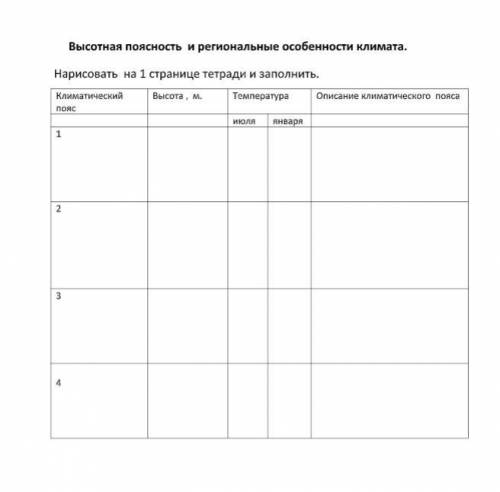 Высотная поясность и региональные особенности климата.

Нарисовать на 1 странице тетради и заполнить.

| Климатический пояс | Высота , м. | Температура | | Описание климатического пояса |
|---|---|---|---|---|
| | | июля | января | |
| 1 | | | | |
| 2 | | | | |
| 3 | | | | |
| 4 | | | | |